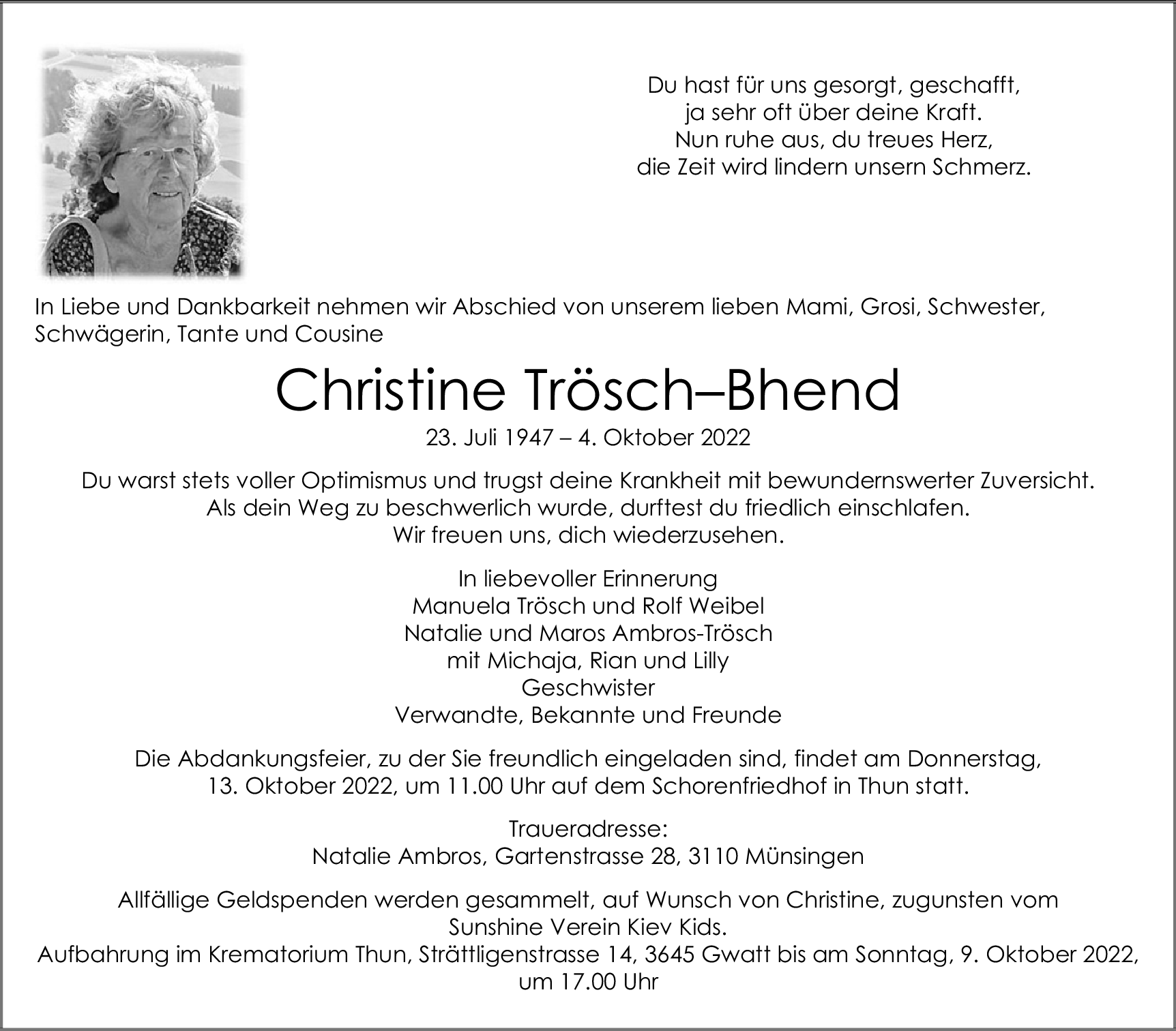 Du hast für uns gesorgt, geschafft,
ja sehr oft über deine Kraft.
Nun ruhe aus, du treues Herz,
die Zeit wird lindern unsern Schmerz.

In Liebe und Dankbarkeit nehmen wir Abschied von unserem lieben Mami, Grosi, Schwester, Schwägerin, Tante und Cousine

Christine Trösch–Bhend

23. Juli 1947 – 4. Oktober 2022

Du warst stets voller Optimismus und trugst deine Krankheit mit bewundernswerter Zuversicht.
Als dein Weg zu beschwerlich wurde, durftest du friedlich einschlafen.
Wir freuen uns, dich wiederzusehen.

In liebevoller Erinnerung
Manuela Trösch und Rolf Weibel
Natalie und Maros Ambros-Trösch
mit Michaja, Rian und Lilly
Geschwister
Verwandte, Bekannte und Freunde

Die Abdankungsfeier, zu der Sie freundlich eingeladen sind, findet am Donnerstag, 13. Oktober 2022, um 11.00 Uhr auf dem Schorenfriedhof in Thun statt.

Traueradresse:
Natalie Ambros, Gartenstrasse 28, 3110 Münsingen

Allfällige Geldspenden werden gesammelt, auf Wunsch von Christine, zugunsten vom Sunshine Verein Kiev Kids.
Aufbahrung im Krematorium Thun, Strättligenstrasse 14, 3645 Gwatt bis am Sonntag, 9. Oktober 2022, um 17.00 Uhr